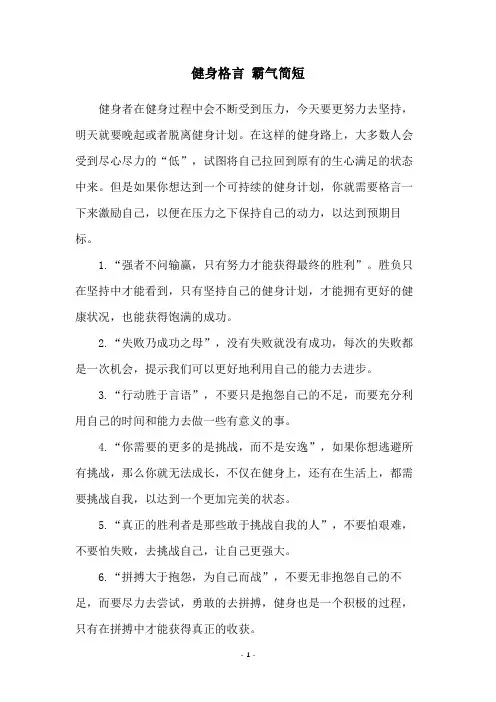 健身格言 霸气简短

健身者在健身过程中会不断受到压力，今天要更努力去坚持，明天就要晚起或者脱离健身计划。在这样的健身路上，大多数人会受到尽心尽力的“低”，试图将自己拉回到原有的生心满足的状态中来。但是如果你想达到一个可持续的健身计划，你就需要格言一下来激励自己，以便在压力之下保持自己的动力，以达到预期目标。

1.“强者不问输赢，只有努力才能获得最终的胜利”。胜负只在坚持中才能看到，只有坚持自己的健身计划，才能拥有更好的健康状况，也能获得饱满的成功。

2.“失败乃成功之母”，没有失败就没有成功，每次的失败都是一次机会，提示我们可以更好地利用自己的能力去进步。

3.“行动胜于言语”，不要只是抱怨自己的不足，而要充分利用自己的时间和能力去做一些有意义的事。

4.“你需要的更多的是挑战，而不是安逸”，如果你想逃避所有挑战，那么你就无法成长，不仅在健身上，还有在生活上，都需要挑战自我，以达到一个更加完美的状态。

5.“真正的胜利者是那些敢于挑战自我的人”，不要怕艰难，不要怕失败，去挑战自己，让自己更强大。

6.“拼搏大于抱怨，为自己而战”，不要无非抱怨自己的不足，而要尽力去尝试，勇敢的去拼搏，健身也是一个积极的过程，只有在拼搏中才能获得真正的收获。

- 1 -